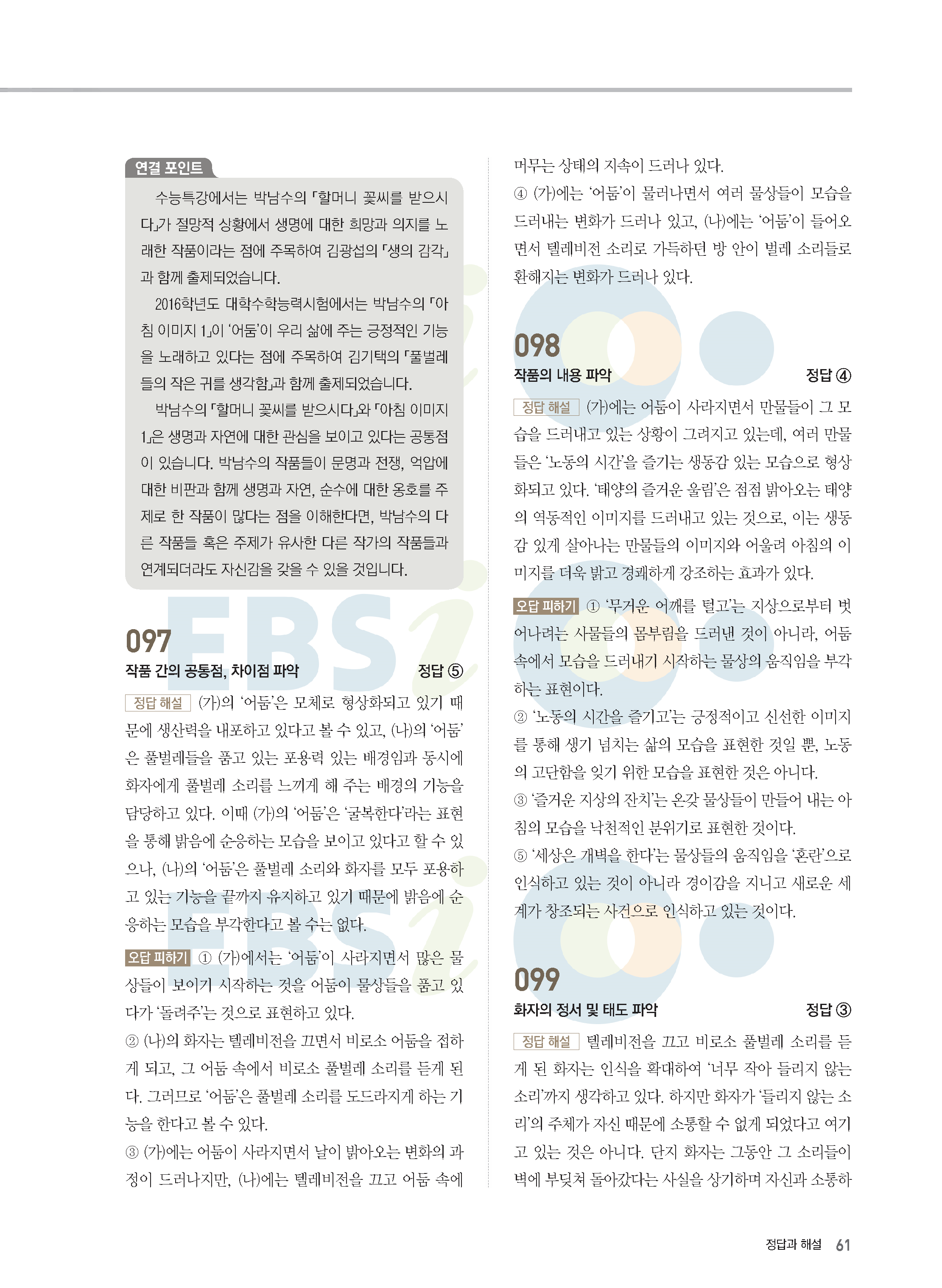 연결 포인트

수능특강에서는 박남수의 「할머니 꽃씨를 받으시다」가 절망적 상황에서 생명에 대한 희망과 의지를 노래한 작품이라는 점에 주목하여 김광섭의 「생의 감각」과 함께 출제되었습니다.

2016학년도 대학수학능력시험에서는 박남수의 「아침 이미지 1」이 '어둠'이 우리 삶에 주는 긍정적인 기능을 노래하고 있다는 점에 주목하여 김기택의 「풀벌레들의 작은 귀를 생각함」과 함께 출제되었습니다.

박남수의 「할머니 꽃씨를 받으시다」와 「아침 이미지 1」은 생명과 자연에 대한 관심을 보이고 있다는 공통점이 있습니다. 박남수의 작품들이 문명과 전쟁, 억압에 대한 비판과 함께 생명과 자연, 순수에 대한 옹호를 주제로 한 작품이 많다는 점을 이해한다면, 박남수의 다른 작품들 혹은 주제가 유사한 다른 작가의 작품들과 연계되더라도 자신감을 갖을 수 있을 것입니다.

097
작품 간의 공통점, 차이점 파악 정답 ⑤

정답 해설 (가)의 '어둠'은 모체로 형상화되고 있기 때문에 생산력을 내포하고 있다고 볼 수 있고, (나)의 '어둠'은 풀벌레들을 품고 있는 포용력 있는 배경임과 동시에 화자에게 풀벌레 소리를 느끼게 해 주는 배경의 기능을 담당하고 있다. 이때 (가)의 '어둠'은 '굴복한다'라는 표현을 통해 밝음에 순응하는 모습을 보이고 있다고 할 수 있으나, (나)의 '어둠'은 풀벌레 소리와 화자를 모두 포용하고 있는 기능을 끝까지 유지하고 있기 때문에 밝음에 순응하는 모습을 부각한다고 볼 수는 없다.

오답 피하기 ① (가)에서는 '어둠'이 사라지면서 많은 물상들이 보이기 시작하는 것을 어둠이 물상들을 품고 있다가 '돌려주'는 것으로 표현하고 있다.
② (나)의 화자는 텔레비전을 끄면서 비로소 어둠을 접하게 되고, 그 어둠 속에서 비로소 풀벌레 소리를 듣게 된다. 그러므로 '어둠'은 풀벌레 소리를 도드라지게 하는 기능을 한다고 볼 수 있다.
③ (가)에는 어둠이 사라지면서 날이 밝아오는 변화의 과정이 드러나지만, (나)에는 텔레비전을 끄고 어둠 속에 머무는 상태의 지속이 드러나 있다.
④ (가)에는 '어둠'이 물러나면서 여러 물상들이 모습을 드러내는 변화가 드러나 있고, (나)에는 '어둠'이 들어오면서 텔레비전 소리로 가득하던 방 안이 벌레 소리들로 환해지는 변화가 드러나 있다.

098
작품의 내용 파악 정답 ④

정답 해설 (가)에는 어둠이 사라지면서 만물들이 그 모습을 드러내고 있는 상황이 그려지고 있는데, 여러 만물들은 '노동의 시간'을 즐기는 생동감 있는 모습으로 형상화되고 있다. '태양의 즐거운 울림'은 점점 밝아오는 태양의 역동적인 이미지를 드러내고 있는 것으로, 이는 생동감 있게 살아나는 만물들의 이미지와 어울려 아침의 이미지를 더욱 밝고 경쾌하게 강조하는 효과가 있다.

오답 피하기 ① '무거운 어깨를 털고'는 지상으로부터 벗어나려는 사물들의 몸부림을 드러낸 것이 아니라, 어둠 속에서 모습을 드러내기 시작하는 물상의 움직임을 부각하는 표현이다.
② '노동의 시간을 즐기고'는 긍정적이고 신선한 이미지를 통해 생기 넘치는 삶의 모습을 표현한 것일 뿐, 노동의 고단함을 잊기 위한 모습을 표현한 것은 아니다.
③ '즐거운 지상의 잔치'는 온갖 물상들이 만들어 내는 아침의 모습을 낙천적인 분위기로 표현한 것이다.
⑤ '세상은 개벽을 한다'는 물상들의 움직임을 '혼란'으로 인식하고 있는 것이 아니라 경이감을 지니고 새로운 세계가 창조되는 사건으로 인식하고 있는 것이다.

099
화자의 정서 및 태도 파악 정답 ③

정답 해설 텔레비전을 끄고 비로소 풀벌레 소리를 듣게 된 화자는 인식을 확대하여 '너무 작아 들리지 않는 소리'까지 생각하고 있다. 하지만 화자가 '들리지 않는 소리'의 주체가 자신 때문에 소통할 수 없게 되었다고 여기고 있는 것은 아니다. 단지 화자는 그동안 그 소리들이 벽에 부딪쳐 돌아갔다는 사실을 상기하며 자신과 소통하

정답과 해설 61